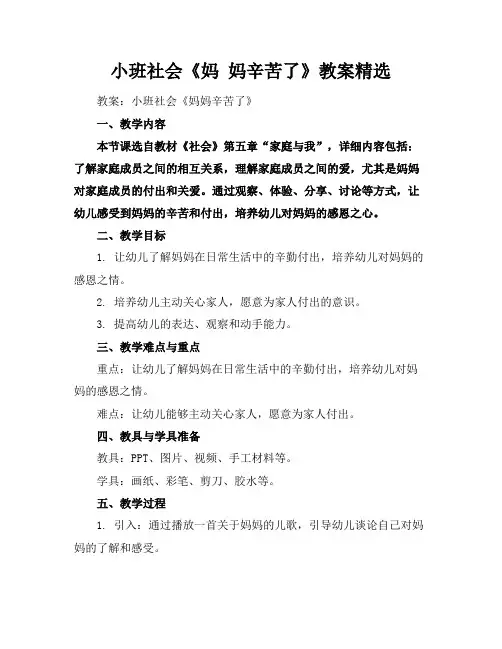 小班社会《妈 妈辛苦了》教案精选

教案：小班社会《妈妈辛苦了》

一、教学内容

本节课选自教材《社会》第五章“家庭与我”，详细内容包括：了解家庭成员之间的相互关系，理解家庭成员之间的爱，尤其是妈妈对家庭成员的付出和关爱。通过观察、体验、分享、讨论等方式，让幼儿感受到妈妈的辛苦和付出，培养幼儿对妈妈的感恩之心。

二、教学目标

1. 让幼儿了解妈妈在日常生活中的辛勤付出，培养幼儿对妈妈的感恩之情。

2. 培养幼儿主动关心家人，愿意为家人付出的意识。

3. 提高幼儿的表达、观察和动手能力。

三、教学难点与重点

重点：让幼儿了解妈妈在日常生活中的辛勤付出，培养幼儿对妈妈的感恩之情。

难点：让幼儿能够主动关心家人，愿意为家人付出。

四、教具与学具准备

教具：PPT、图片、视频、手工材料等。

学具：画纸、彩笔、剪刀、胶水等。

五、教学过程

1. 引入：通过播放一首关于妈妈的儿歌，引导幼儿谈论自己对妈妈的了解和感受。